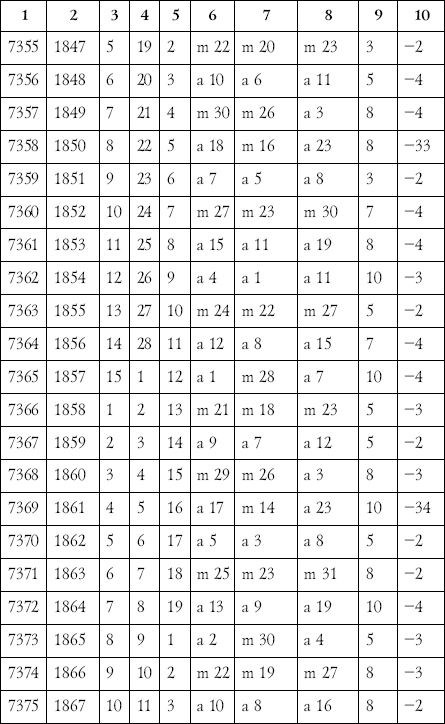 | 1 | 2 | 3 | 4 | 5 | 6 | 7 | 8 | 9 | 10 |
|---|---|---|---|---|---|---|---|---|---|
| 7355 | 1847 | 5 | 19 | 2 | m 22 | m 20 | m 23 | 3 | −2 |
| 7356 | 1848 | 6 | 20 | 3 | a 10 | a 6 | a 11 | 5 | −4 |
| 7357 | 1849 | 7 | 21 | 4 | m 30 | m 26 | a 3 | 8 | −4 |
| 7358 | 1850 | 8 | 22 | 5 | a 18 | m 16 | a 23 | 8 | −33 |
| 7359 | 1851 | 9 | 23 | 6 | a 7 | a 5 | a 8 | 3 | −2 |
| 7360 | 1852 | 10 | 24 | 7 | m 27 | m 23 | m 30 | 7 | −4 |
| 7361 | 1853 | 11 | 25 | 8 | a 15 | a 11 | a 19 | 8 | −4 |
| 7362 | 1854 | 12 | 26 | 9 | a 4 | a 1 | a 11 | 10 | −3 |
| 7363 | 1855 | 13 | 27 | 10 | m 24 | m 22 | m 27 | 5 | −2 |
| 7364 | 1856 | 14 | 28 | 11 | a 12 | a 8 | a 15 | 7 | −4 |
| 7365 | 1857 | 15 | 1 | 12 | a 1 | m 28 | a 7 | 10 | −4 |
| 7366 | 1858 | 1 | 2 | 13 | m 21 | m 18 | m 23 | 5 | −3 |
| 7367 | 1859 | 2 | 3 | 14 | a 9 | a 7 | a 12 | 5 | −2 |
| 7368 | 1860 | 3 | 4 | 15 | m 29 | m 26 | a 3 | 8 | −3 |
| 7369 | 1861 | 4 | 5 | 16 | a 17 | m 14 | a 23 | 10 | −34 |
| 7370 | 1862 | 5 | 6 | 17 | a 5 | a 3 | a 8 | 5 | −2 |
| 7371 | 1863 | 6 | 7 | 18 | m 25 | m 23 | m 31 | 8 | −2 |
| 7372 | 1864 | 7 | 8 | 19 | a 13 | a 9 | a 19 | 10 | −4 |
| 7373 | 1865 | 8 | 9 | 1 | a 2 | m 30 | a 4 | 5 | −3 |
| 7374 | 1866 | 9 | 10 | 2 | m 22 | m 19 | m 27 | 8 | −3 |
| 7375 | 1867 | 10 | 11 | 3 | a 10 | a 8 | a 16 | 8 | −2 |